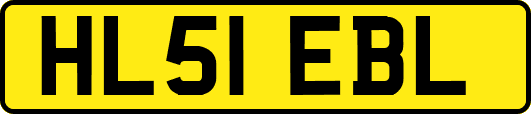 HL51 EBL